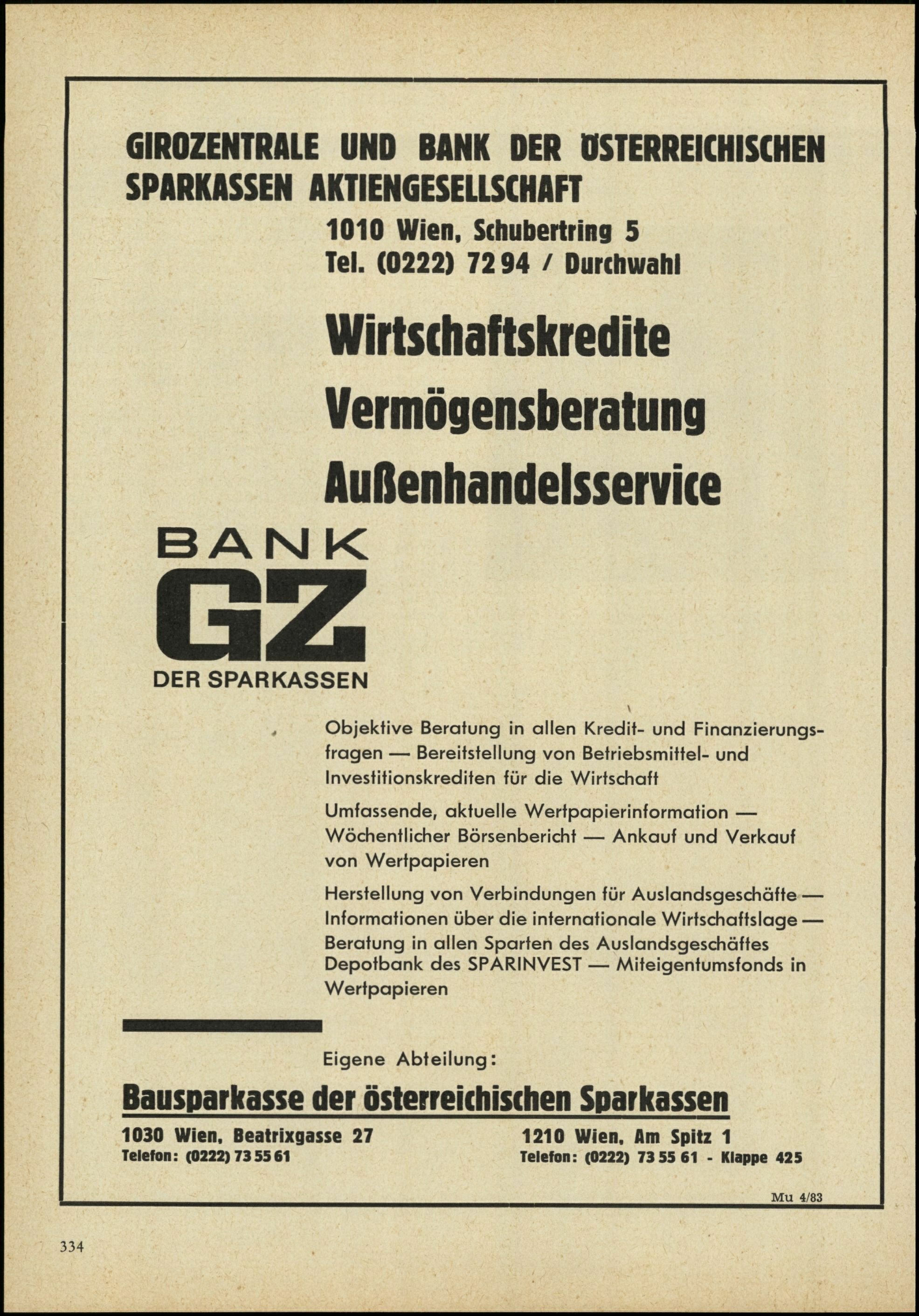 GIROZENTRALE UND BANK DER ÖSTERREICHISCHEN SPARKASSEN AKTIENGESELLSCHAFT

1010 Wien, Schubertring 5
Tel. (0222) 72 94 / Durchwahl

Wirtschaftskredite
Vermögensberatung
Außenhandelsservice

BANK
GZ
DER SPARKASSEN

Objektive Beratung in allen Kredit- und Finanzierungsfragen — Bereitstellung von Betriebsmittel- und Investitionskrediten für die Wirtschaft

Umfassende, aktuelle Wertpapierinformation — Wöchentlicher Börsenbericht — Ankauf und Verkauf von Wertpapieren

Herstellung von Verbindungen für Auslandsgeschäfte — Informationen über die internationale Wirtschaftslage — Beratung in allen Sparten des Auslandsgeschäftes Depotbank des SPARINVEST — Miteigentumsfonds in Wertpapieren

Eigene Abteilung:

Bausparkasse der österreichischen Sparkassen

1030 Wien, Beatrixgasse 27
Telefon: (0222) 73 55 61

1210 Wien, Am Spitz 1
Telefon: (0222) 73 55 61 - Klappe 425

Mu 4/83

334